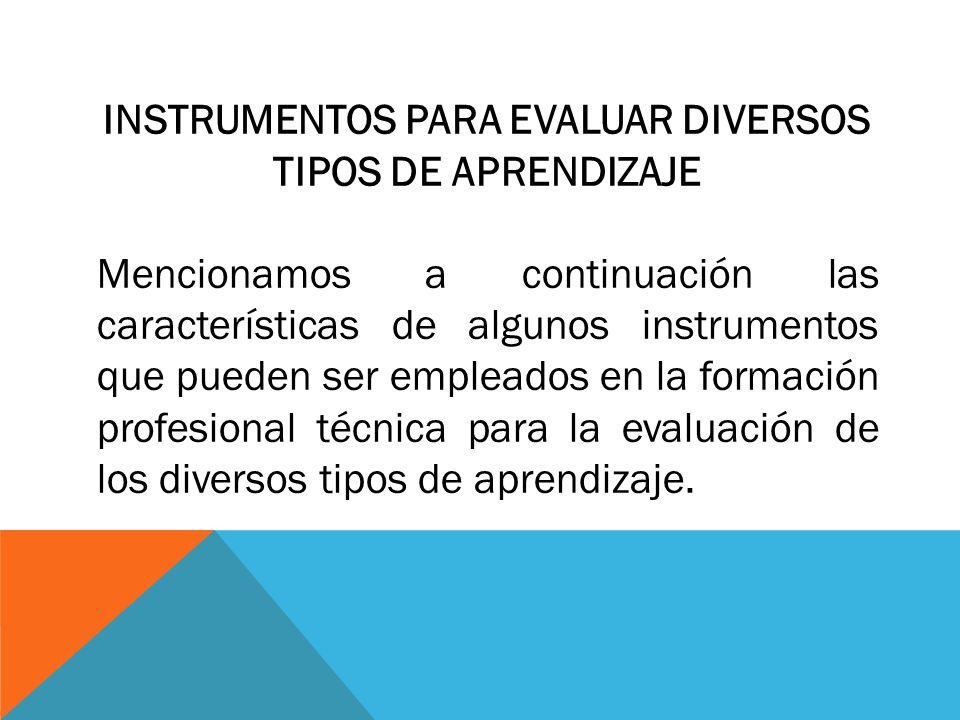 INSTRUMENTOS PARA EVALUAR DIVERSOS TIPOS DE APRENDIZAJE

Mencionamos a continuación las características de algunos instrumentos que pueden ser empleados en la formación profesional técnica para la evaluación de los diversos tipos de aprendizaje.